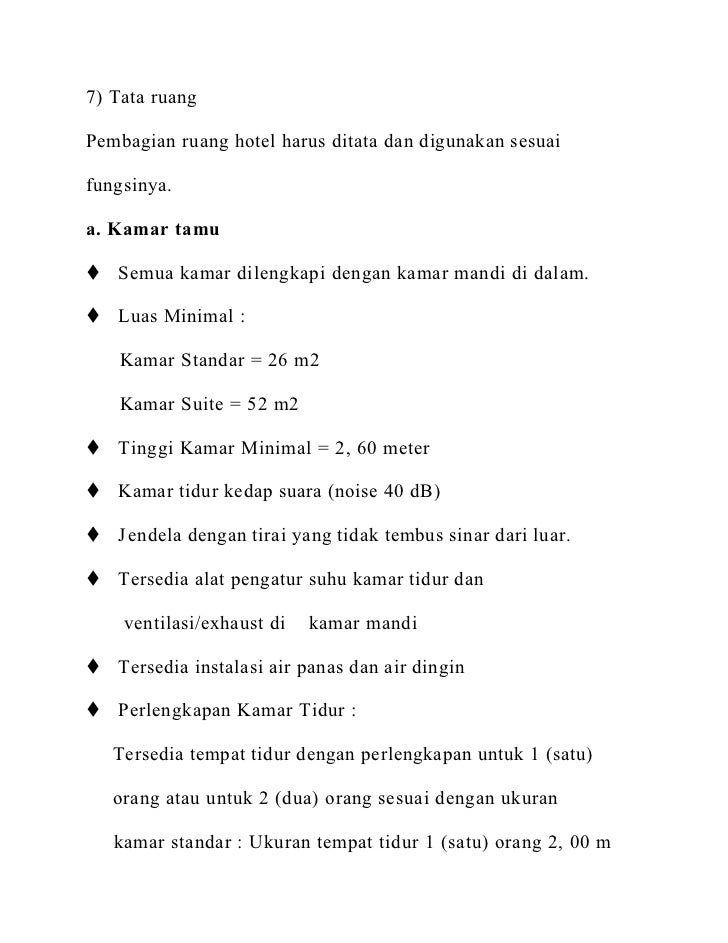 7) Tata ruang

Pembagian ruang hotel harus ditata dan digunakan sesuai fungsinya.

a. Kamar tamu

♦ Semua kamar dilengkapi dengan kamar mandi di dalam.

♦ Luas Minimal :

Kamar Standar = 26 m2

Kamar Suite = 52 m2

♦ Tinggi Kamar Minimal = 2, 60 meter

♦ Kamar tidur kedap suara (noise 40 dB)

♦ Jendela dengan tirai yang tidak tembus sinar dari luar.

♦ Tersedia alat pengatur suhu kamar tidur dan ventilasi/exhaust di kamar mandi

♦ Tersedia instalasi air panas dan air dingin

♦ Perlengkapan Kamar Tidur :

Tersedia tempat tidur dengan perlengkapan untuk 1 (satu) orang atau untuk 2 (dua) orang sesuai dengan ukuran kamar standar : Ukuran tempat tidur 1 (satu) orang 2, 00 m